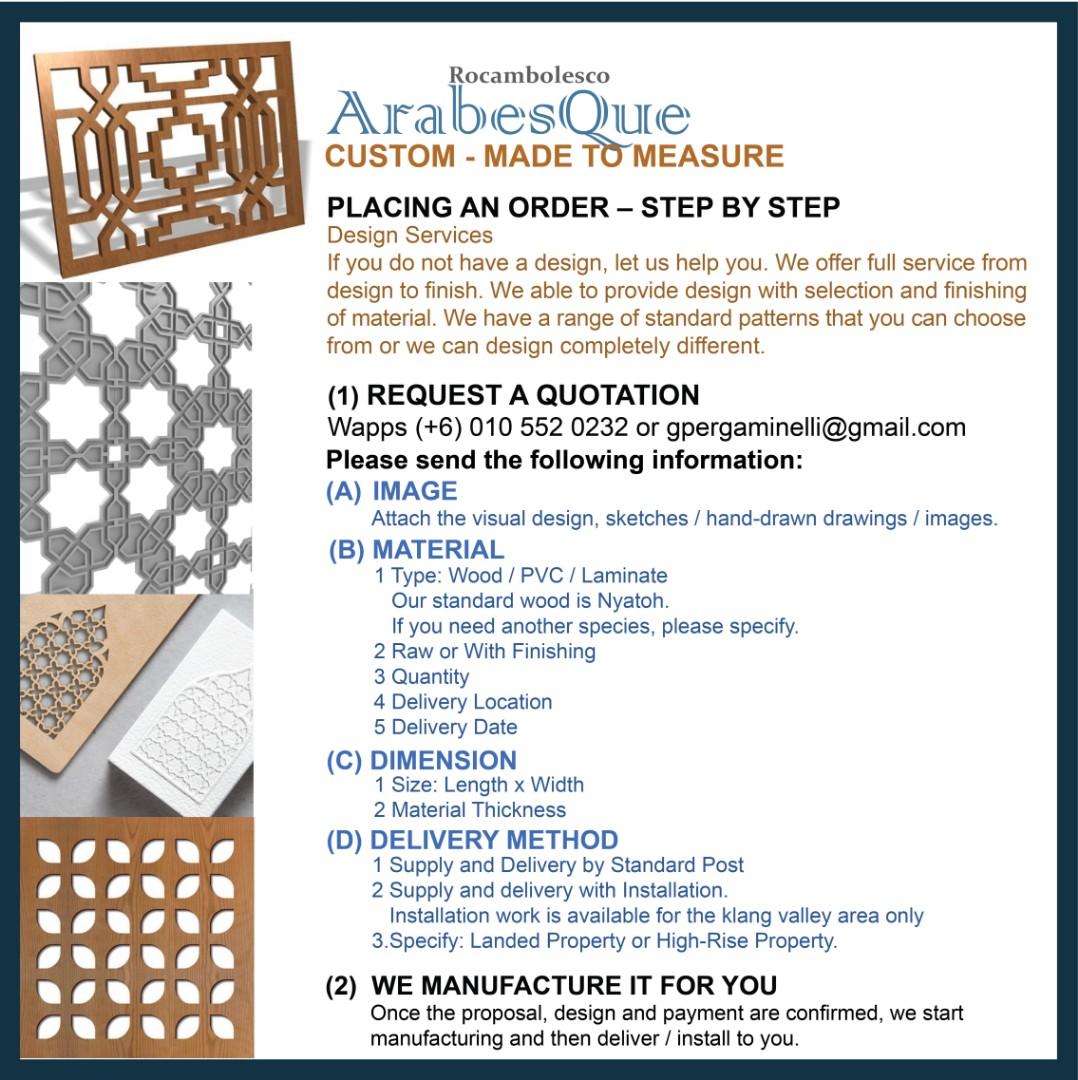 Rocambolesco
ArabesQue
CUSTOM - MADE TO MEASURE

PLACING AN ORDER – STEP BY STEP
Design Services
If you do not have a design, let us help you. We offer full service from design to finish. We able to provide design with selection and finishing of material. We have a range of standard patterns that you can choose from or we can design completely different.

(1) REQUEST A QUOTATION
Wapps (+6) 010 552 0232 or gpergaminelli@gmail.com
Please send the following information:
(A) IMAGE
Attach the visual design, sketches / hand-drawn drawings / images.
(B) MATERIAL
1 Type: Wood / PVC / Laminate
Our standard wood is Nyatoh.
If you need another species, please specify.
2 Raw or With Finishing
3 Quantity
4 Delivery Location
5 Delivery Date
(C) DIMENSION
1 Size: Length x Width
2 Material Thickness
(D) DELIVERY METHOD
1 Supply and Delivery by Standard Post
2 Supply and delivery with Installation.
Installation work is available for the klang valley area only
3.Specify: Landed Property or High-Rise Property.

(2) WE MANUFACTURE IT FOR YOU
Once the proposal, design and payment are confirmed, we start manufacturing and then deliver / install to you.